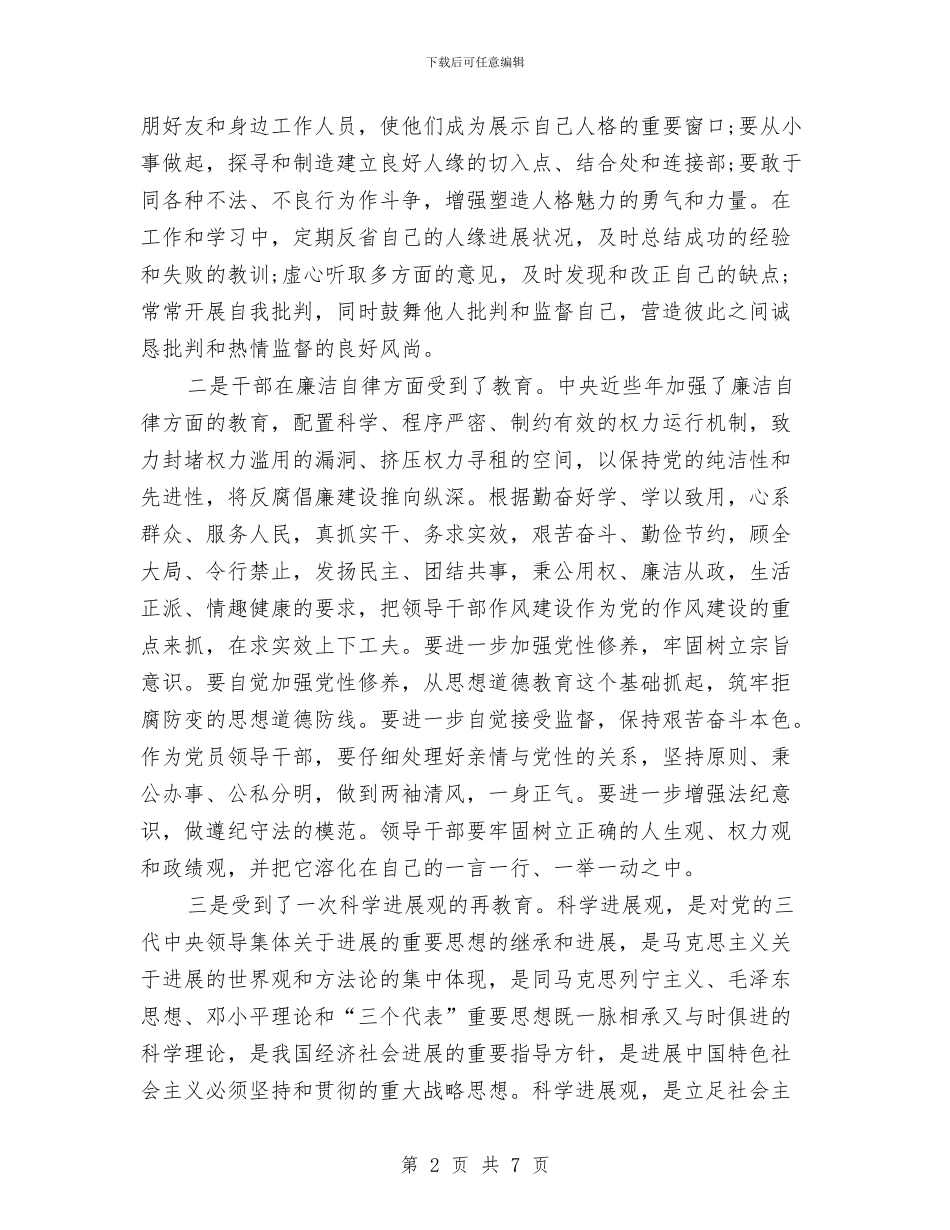 下载后可任意编辑

朋好友和身边工作人员，使他们成为展示自己人格的重要窗口;要从小事做起，探寻和制造建立良好人缘的切入点、结合处和连接部;要敢于同各种不法、不良行为作斗争，增强塑造人格魅力的勇气和力量。在工作和学习中，定期反省自己的人缘进展状况，及时总结成功的经验和失败的教训;虚心听取多方面的意见，及时发现和改正自己的缺点;常常开展自我批判，同时鼓舞他人批判和监督自己，营造彼此之间诚恳批判和热情监督的良好风尚。

二是干部在廉洁自律方面受到了教育。中央近些年加强了廉洁自律方面的教育，配置科学、程序严密、制约有效的权力运行机制，致力封堵权力滥用的漏洞、挤压权力寻租的空间，以保持党的纯洁性和先进性，将反腐倡廉建设推向纵深。根据勤奋好学、学以致用，心系群众、服务人民，真抓实干、务求实效，艰苦奋斗、勤俭节约，顾全大局、令行禁止，发扬民主、团结共事，秉公用权、廉洁从政，生活正派、情趣健康的要求，把领导干部作风建设作为党的作风建设的重点来抓，在求实效上下工夫。要进一步加强党性修养，牢固树立宗旨意识。要自觉加强党性修养，从思想道德教育这个基础抓起，筑牢拒腐防变的思想道德防线。要进一步自觉接受监督，保持艰苦奋斗本色。作为党员领导干部，要仔细处理好亲情与党性的关系，坚持原则、秉公办事、公私分明，做到两袖清风，一身正气。要进一步增强法纪意识，做遵纪守法的模范。领导干部要牢固树立正确的人生观、权力观和政绩观，并把它溶化在自己的一言一行、一举一动之中。

三是受到了一次科学进展观的再教育。科学进展观，是对党的三代中央领导集体关于进展的重要思想的继承和进展，是马克思主义关于进展的世界观和方法论的集中体现，是同马克思列宁主义、毛泽东思想、邓小平理论和“三个代表”重要思想既一脉相承又与时俱进的科学理论，是我国经济社会进展的重要指导方针，是进展中国特色社会主义必须坚持和贯彻的重大战略思想。科学进展观，是立足社会主

第 2 页 共 7 页